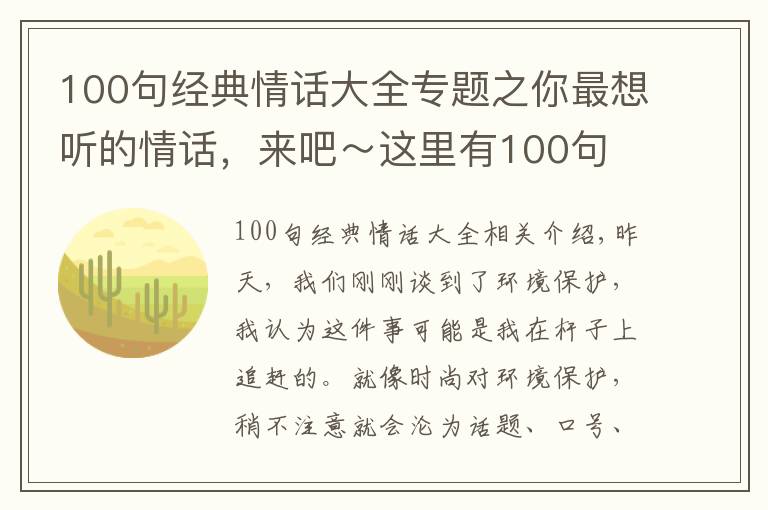 100句经典情话大全专题之你最想听的情话，来吧～这里有100句

100句经典情话大全相关介绍，昨天，我们刚刚谈到了环境保护，我认为这件事可能是我在杆子上追赶的。就像时尚对环境保护，稍不注意就会沦为话题、口号、